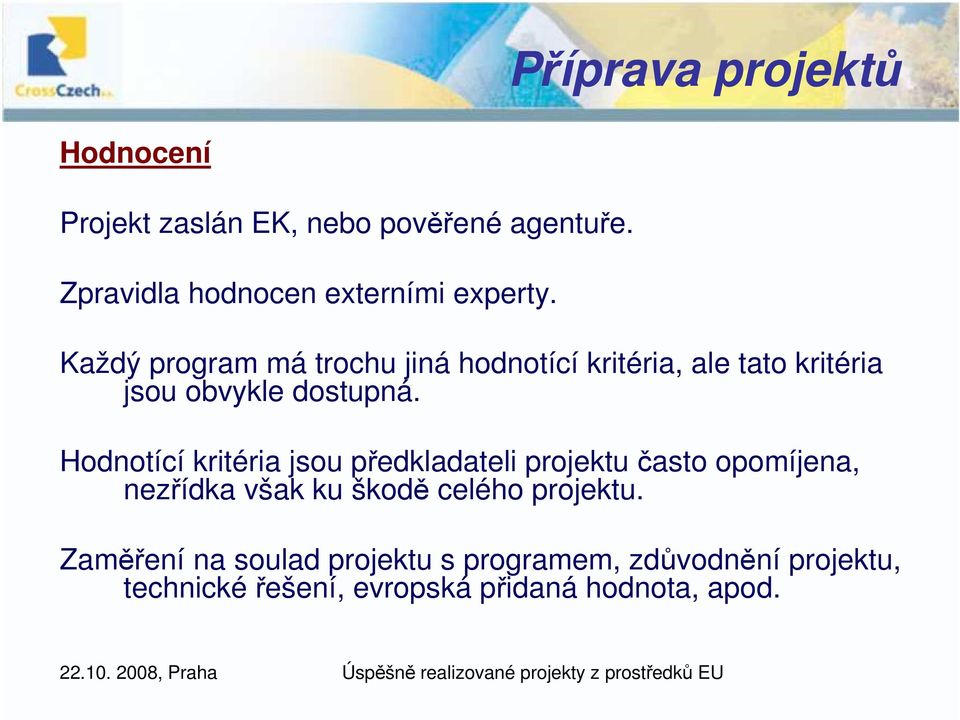 CrossCzech a.s.

Příprava projektů

Hodnocení

Projekt zaslán EK, nebo pověřené agentuře.

Zpravidla hodnocen externími experty.

Každý program má trochu jiná hodnotící kritéria, ale tato kritéria jsou obvykle dostupná.

Hodnotící kritéria jsou předkladateli projektu často opomíjena, nezřídka však ku škodě celého projektu.

Zaměření na soulad projektu s programem, zdůvodnění projektu, technické řešení, evropská přidaná hodnota, apod.

22.10. 2008, Praha

Úspěšně realizované projekty z prostředků EU